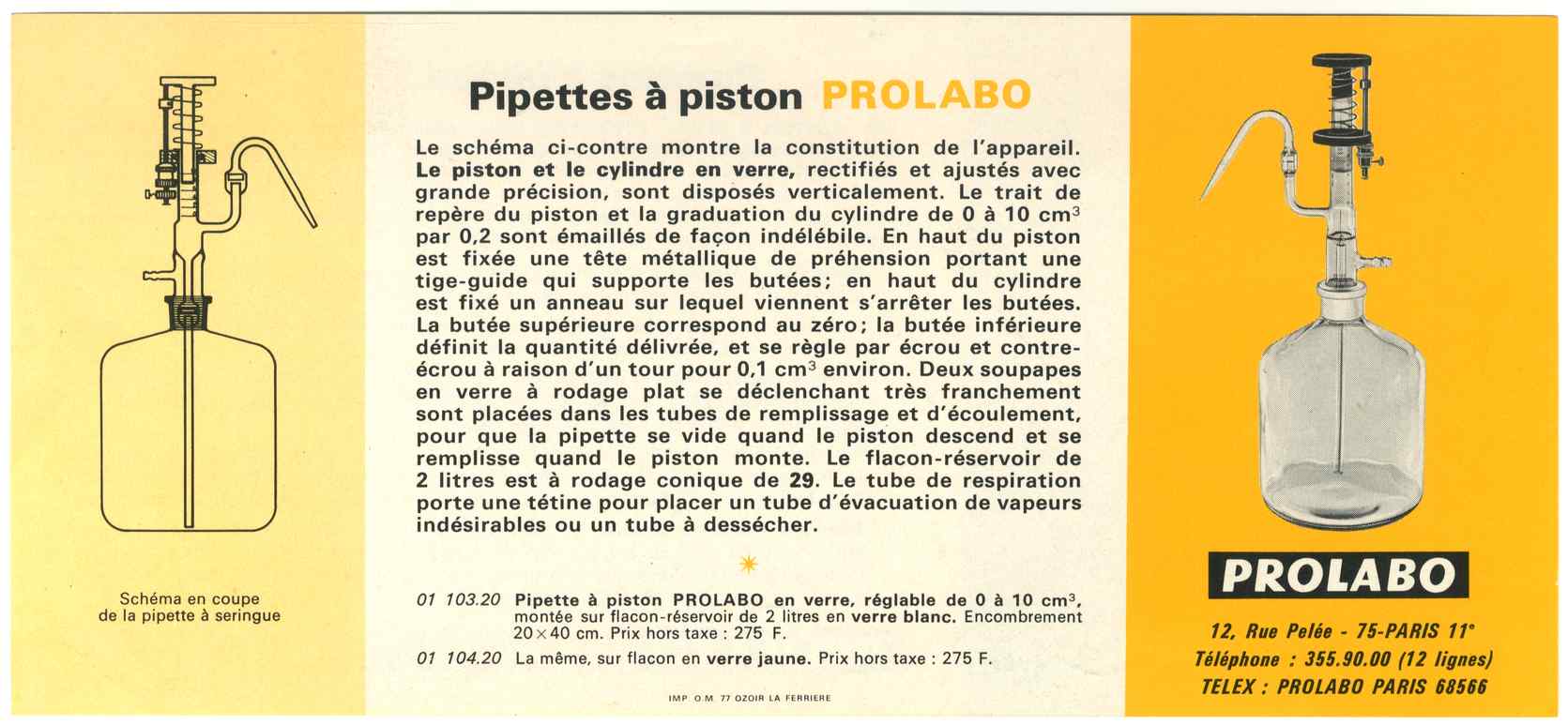 Schéma en coupe de la pipette à seringue

Pipettes à piston PROLABO

Le schéma ci-contre montre la constitution de l'appareil. Le piston et le cylindre en verre, rectifiés et ajustés avec grande précision, sont disposés verticalement. Le trait de repère du piston et la graduation du cylindre de 0 à 10 $cm^3$ par 0,2 sont émaillés de façon indélébile. En haut du piston est fixée une tête métallique de préhension portant une tige-guide qui supporte les butées; en haut du cylindre est fixé un anneau sur lequel viennent s'arrêter les butées. La butée supérieure correspond au zéro; la butée inférieure définit la quantité délivrée, et se règle par écrou et contre-écrou à raison d'un tour pour 0,1 $cm^3$ environ. Deux soupapes en verre à rodage plat se déclenchant très franchement sont placées dans les tubes de remplissage et d'écoulement, pour que la pipette se vide quand le piston descend et se remplisse quand le piston monte. Le flacon-réservoir de 2 litres est à rodage conique de 29. Le tube de respiration porte une tétine pour placer un tube d'évacuation de vapeurs indésirables ou un tube à dessécher.

01 103.20 Pipette à piston PROLABO en verre, réglable de 0 à 10 $cm^3$, montée sur flacon-réservoir de 2 litres en verre blanc. Encombrement $20 \times 40$ cm. Prix hors taxe : 275 F.

01 104.20 La même, sur flacon en verre jaune. Prix hors taxe : 275 F.

IMP. O.M. 77 OZOIR LA FERRIERE

PROLABO

12, Rue Pelée - 75-PARIS 11e
Téléphone : 355.90.00 (12 lignes)
TELEX : PROLABO PARIS 68566